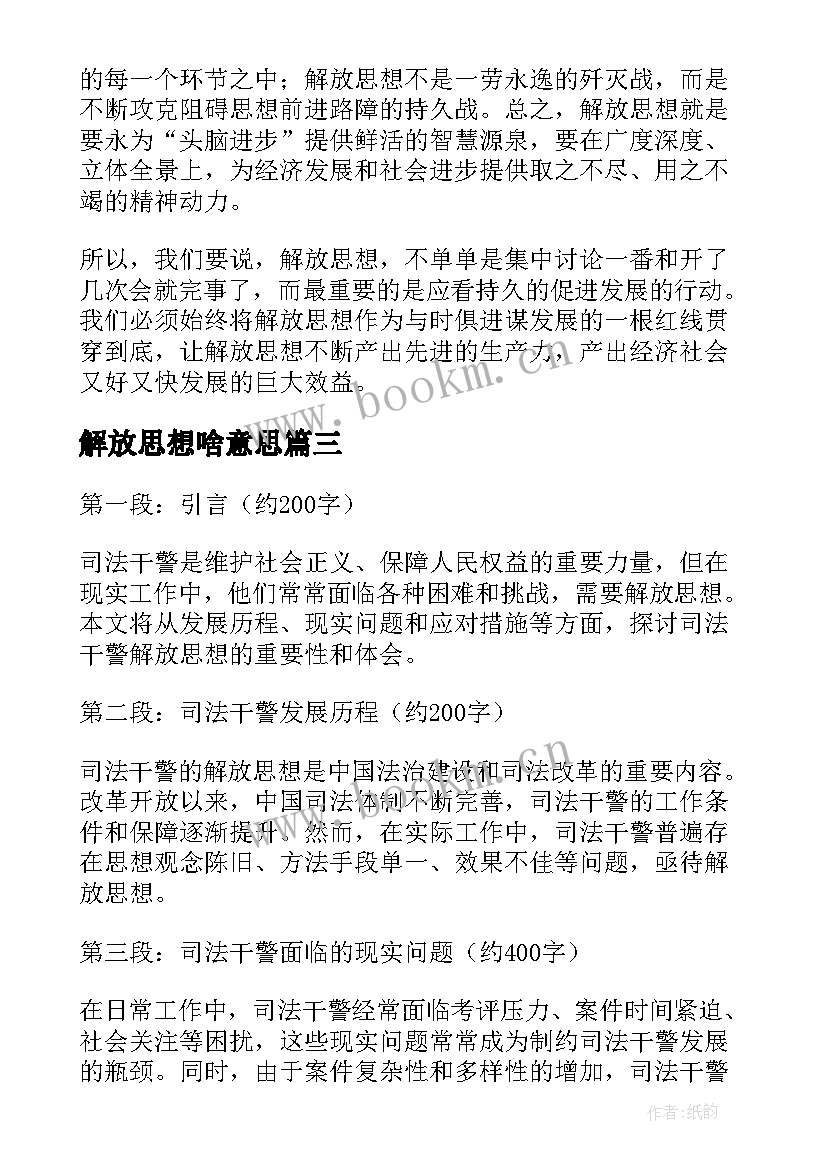 的每一个环节之中；解放思想不是一劳永逸的歼灭战，而是不断攻克阻碍思想前进路障的持久战。总之，解放思想就是要永为“头脑进步”提供鲜活的智慧源泉，要在广度深度、立体全景上，为经济发展和社会进步提供取之不尽、用之不竭的精神动力。

所以，我们要说，解放思想，不单单是集中讨论一番和开了几次会就完事了，而最重要的是应看持久的促进发展的行动。我们必须始终将解放思想作为与时俱进谋发展的一根红线贯穿到底，让解放思想不断产出先进的生产力，产出经济社会又好又快发展的巨大效益。

www.bookm.com.cn

解放思想啥意思篇三

第一段：引言（约200字）

司法干警是维护社会正义、保障人民权益的重要力量，但在现实工作中，他们常常面临各种困难和挑战，需要解放思想。本文将从发展历程、现实问题和应对措施等方面，探讨司法干警解放思想的重要性和体会。

第二段：司法干警发展历程（约200字）

司法干警的解放思想是中国法治建设和司法改革的重要内容。改革开放以来，中国司法体制不断完善，司法干警的工作条件和保障逐渐提升。然而，在实际工作中，司法干警普遍存在思想观念陈旧、方法手段单一、效果不佳等问题，亟待解放思想。

第三段：司法干警面临的现实问题（约400字）

在日常工作中，司法干警经常面临考评压力、案件时间紧迫、社会关注等困扰，这些现实问题常常成为制约司法干警发展的瓶颈。同时，由于案件复杂性和多样性的增加，司法干警

作者:纸韵